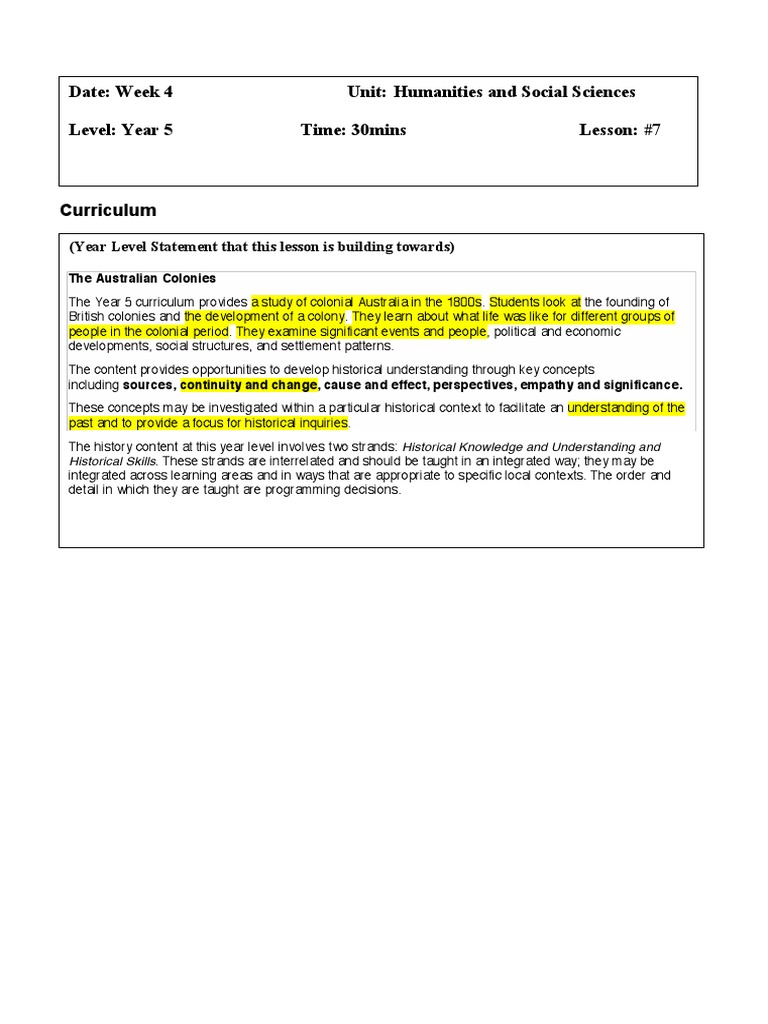 Date: Week 4 Unit: Humanities and Social Sciences

Level: Year 5 Time: 30mins Lesson: #7

Curriculum

(Year Level Statement that this lesson is building towards)

The Australian Colonies

The Year 5 curriculum provides a study of colonial Australia in the 1800s. Students look at the founding of British colonies and the development of a colony. They learn about what life was like for different groups of people in the colonial period. They examine significant events and people, political and economic developments, social structures, and settlement patterns.

The content provides opportunities to develop historical understanding through key concepts including sources, continuity and change, cause and effect, perspectives, empathy and significance.

These concepts may be investigated within a particular historical context to facilitate an understanding of the past and to provide a focus for historical inquiries.

The history content at this year level involves two strands: Historical Knowledge and Understanding and Historical Skills. These strands are interrelated and should be taught in an integrated way; they may be integrated across learning areas and in ways that are appropriate to specific local contexts. The order and detail in which they are taught are programming decisions.